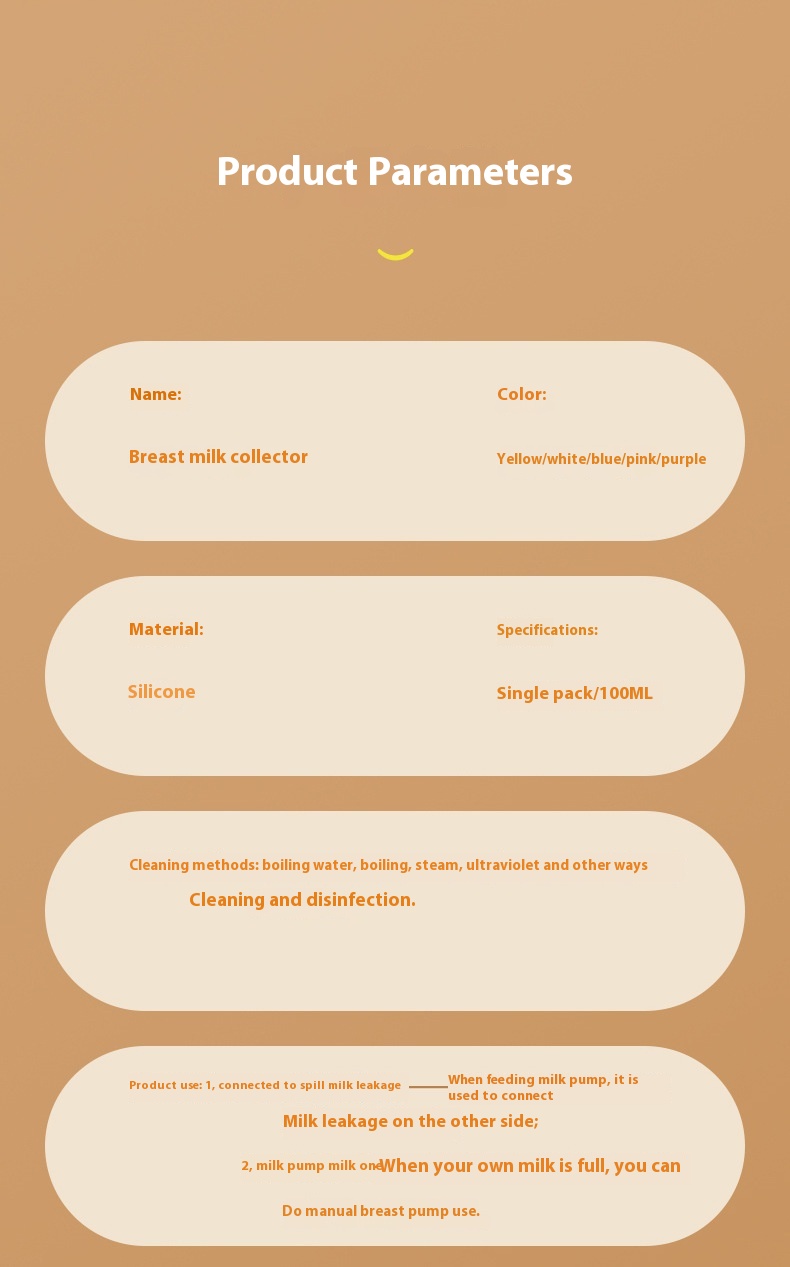 Product Parameters

Name:

Breast milk collector

Color:

Yellow/white/blue/pink/purple

Material:

Silicone

Specifications:

Single pack/100ML

Cleaning methods: boiling water, boiling, steam, ultraviolet and other ways

Cleaning and disinfection.

Product use: 1, connected to spill milk leakage

When feeding milk pump, it is used to connect

Milk leakage on the other side;

2, milk pump milk one

When your own milk is full, you can

Do manual breast pump use.